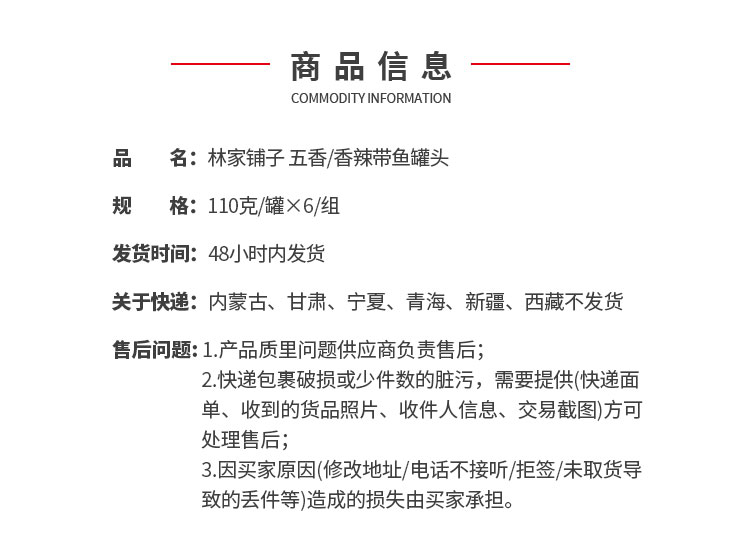 商品信息
COMMODITY INFORMATION

品　　名：林家铺子 五香/香辣带鱼罐头

规　　格：110克/罐×6/组

发货时间：48小时内发货

关于快递：内蒙古、甘肃、宁夏、青海、新疆、西藏不发货

售后问题：1.产品质里问题供应商负责售后；
2.快递包裹破损或少件数的脏污，需要提供(快递面单、收到的货品照片、收件人信息、交易截图)方可处理售后；
3.因买家原因(修改地址/电话不接听/拒签/未取货导致的丢件等)造成的损失由买家承担。